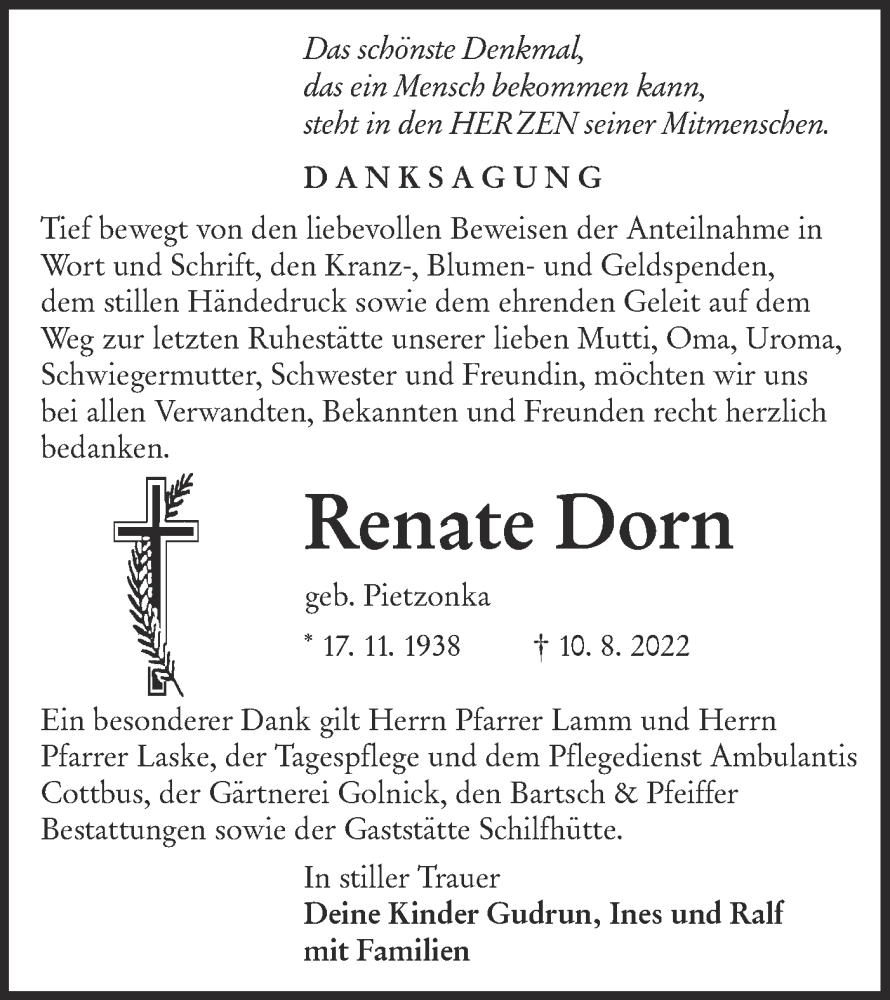 Das schönste Denkmal,
das ein Mensch bekommen kann,
steht in den HERZEN seiner Mitmenschen.

DANKSAGUNG

Tief bewegt von den liebevollen Beweisen der Anteilnahme in Wort und Schrift, den Kranz-, Blumen- und Geldspenden, dem stillen Händedruck sowie dem ehrenden Geleit auf dem Weg zur letzten Ruhestätte unserer lieben Mutti, Oma, Uroma, Schwiegermutter, Schwester und Freundin, möchten wir uns bei allen Verwandten, Bekannten und Freunden recht herzlich bedanken.

Renate Dorn

geb. Pietzonka

* 17. 11. 1938 † 10. 8. 2022

Ein besonderer Dank gilt Herrn Pfarrer Lamm und Herrn Pfarrer Laske, der Tagespflege und dem Pflegedienst Ambulantis Cottbus, der Gärtnerei Golnick, den Bartsch & Pfeiffer Bestattungen sowie der Gaststätte Schilfhütte.

In stiller Trauer
Deine Kinder Gudrun, Ines und Ralf
mit Familien